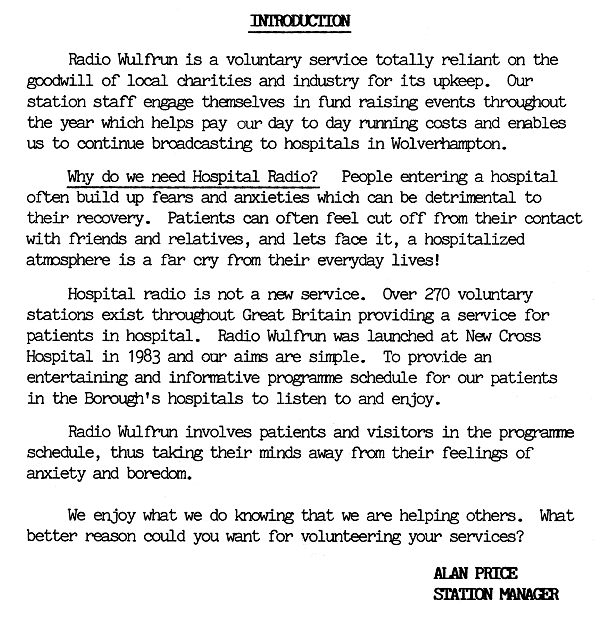 INTRODUCTION

Radio Wulfrun is a voluntary service totally reliant on the goodwill of local charities and industry for its upkeep. Our station staff engage themselves in fund raising events throughout the year which helps pay our day to day running costs and enables us to continue broadcasting to hospitals in Wolverhampton.

Why do we need Hospital Radio? People entering a hospital often build up fears and anxieties which can be detrimental to their recovery. Patients can often feel cut off from their contact with friends and relatives, and lets face it, a hospitalized atmosphere is a far cry from their everyday lives!

Hospital radio is not a new service. Over 270 voluntary stations exist throughout Great Britain providing a service for patients in hospital. Radio Wulfrun was launched at New Cross Hospital in 1983 and our aims are simple. To provide an entertaining and informative programme schedule for our patients in the Borough's hospitals to listen to and enjoy.

Radio Wulfrun involves patients and visitors in the programme schedule, thus taking their minds away from their feelings of anxiety and boredom.

We enjoy what we do knowing that we are helping others. What better reason could you want for volunteering your services?

ALAN PRICE
STATION MANAGER